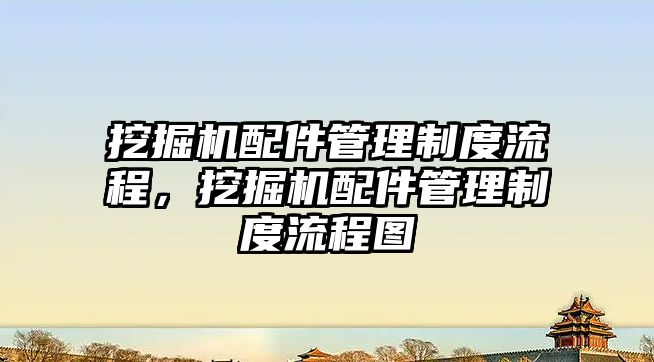 挖掘机配件管理制度流程，挖掘机配件管理制度流程图